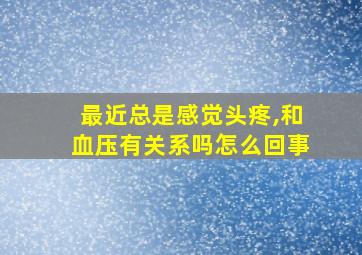 最近总是感觉头疼,和血压有关系吗怎么回事